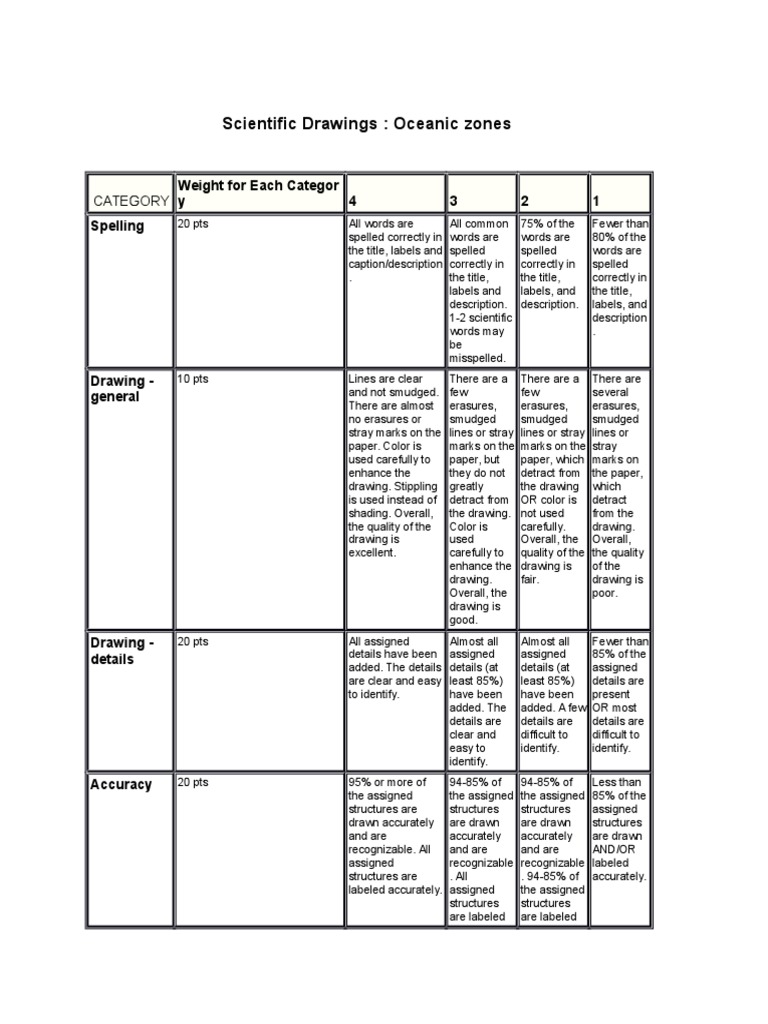 Scientific Drawings : Oceanic zones

| CATEGORY | Weight for Each Category | 4 | 3 | 2 | 1 |
|---|---|---|---|---|---|
| Spelling | 20 pts | All words are spelled correctly in the title, labels and caption/description. | All common words are spelled correctly in the title, labels and description. 1-2 scientific words may be misspelled. | 75% of the words are spelled correctly in the title, labels, and description. | Fewer than 80% of the words are spelled correctly in the title, labels, and description. |
| Drawing - general | 10 pts | Lines are clear and not smudged. There are almost no erasures or stray marks on the paper. Color is used carefully to enhance the drawing. Stippling is used instead of shading. Overall, the quality of the drawing is excellent. | There are a few erasures, smudged lines or stray marks on the paper, but they do not greatly detract from the drawing. Color is used carefully to enhance the drawing. Overall, the drawing is good. | There are a few erasures, smudged lines or stray marks on the paper, which detract from the drawing OR color is not used carefully. Overall, the quality of the drawing is fair. | There are several erasures, smudged lines or stray marks on the paper, which detract from the drawing. Overall, the quality of the drawing is poor. |
| Drawing - details | 20 pts | All assigned details have been added. The details are clear and easy to identify. | Almost all assigned details (at least 85%) have been added. The details are clear and easy to identify. | Almost all assigned details (at least 85%) have been added. A few details are difficult to identify. | Fewer than 85% of the assigned details are present OR most details are difficult to identify. |
| Accuracy | 20 pts | 95% or more of the assigned structures are drawn accurately and are recognizable. All assigned structures are labeled accurately. | 94-85% of the assigned structures are drawn accurately and are recognizable. All assigned structures are labeled | 94-85% of the assigned structures are drawn accurately and are recognizable. 94-85% of the assigned structures are labeled | Less than 85% of the assigned structures are drawn AND/OR labeled accurately. |